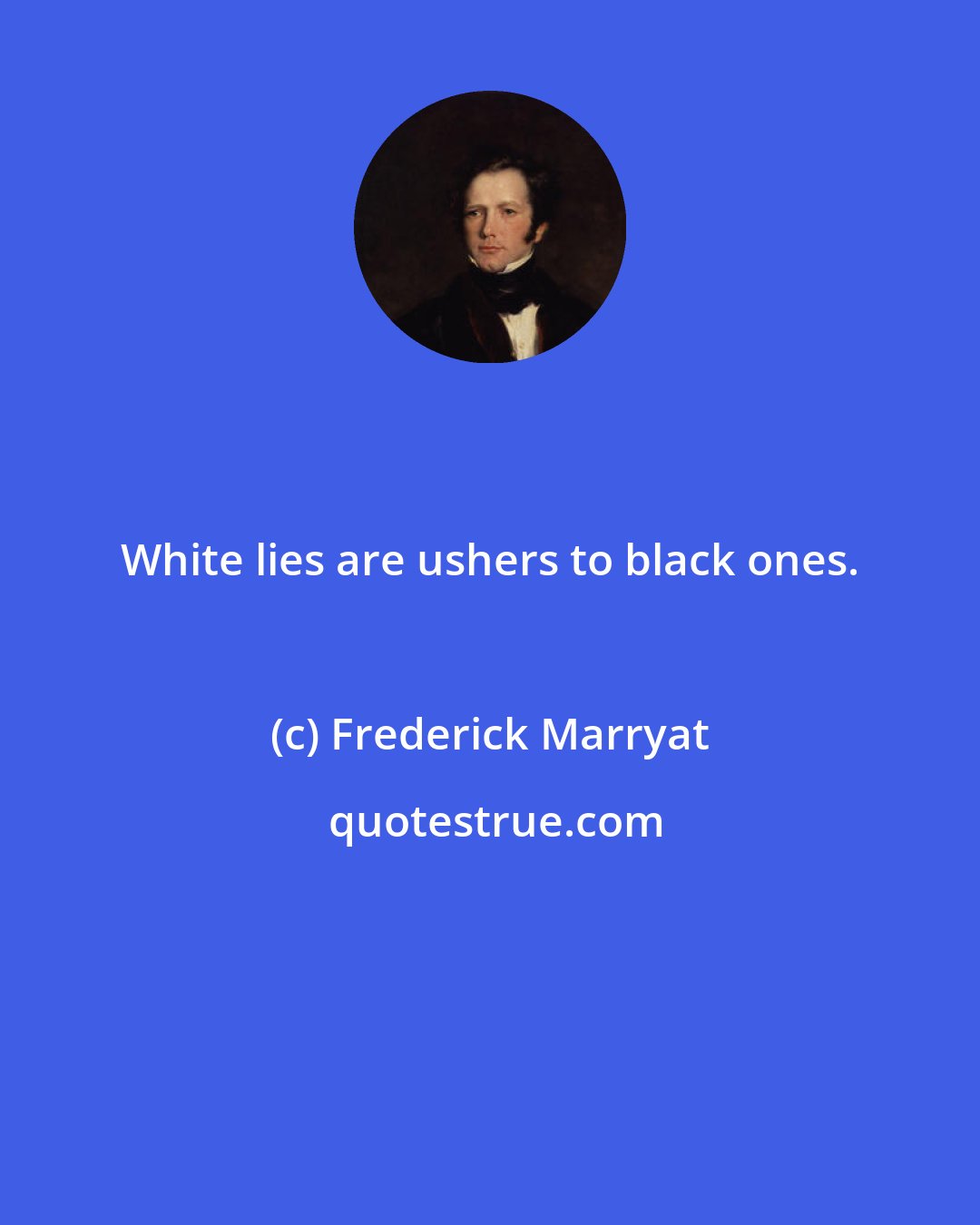 White lies are ushers to black ones.

(c) Frederick Marryat

quotestrue.com